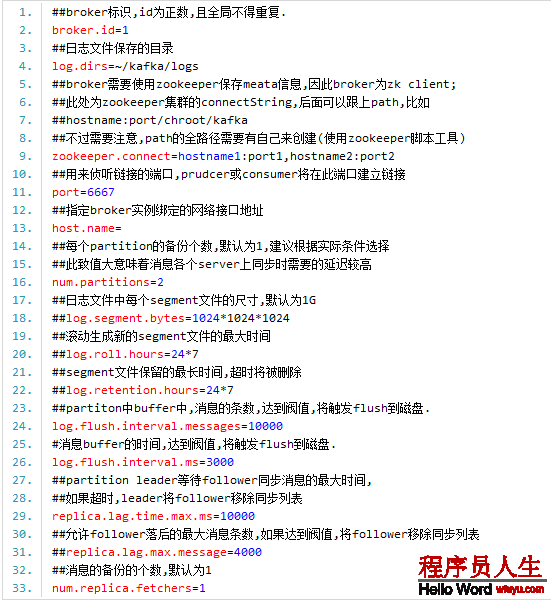 1. ##broker标识,id为正数,且全局不得重复.
2. broker.id=1
3. ##日志文件保存的目录
4. log.dirs=~/kafka/logs
5. ##broker需要使用zookeeper保存meata信息,因此broker为zk client;
6. ##此处为zookeeper集群的connectString,后面可以跟上path,比如
7. ##hostname:port/chroot/kafka
8. ##不过需要注意,path的全路径需要有自己来创建(使用zookeeper脚本工具)
9. zookeeper.connect=hostname1:port1,hostname2:port2
10. ##用来侦听链接的端口,prudcer或consumer将在此端口建立链接
11. port=6667
12. ##指定broker实例绑定的网络接口地址
13. host.name=
14. ##每个partition的备份个数,默认为1,建议根据实际条件选择
15. ##此致值大意味着消息各个server上同步时需要的延迟较高
16. num.partitions=2
17. ##日志文件中每个segment文件的尺寸,默认为1G
18. ##log.segment.bytes=1024*1024*1024
19. ##滚动生成新的segment文件的最大时间
20. ##log.roll.hours=24*7
21. ##segment文件保留的最长时间,超时将被删除
22. ##log.retention.hours=24*7
23. ##partiton中buffer中,消息的条数,达到阀值,将触发flush到磁盘.
24. log.flush.interval.messages=10000
25. #消息buffer的时间,达到阀值,将触发flush到磁盘.
26. log.flush.interval.ms=3000
27. ##partition leader等待follower同步消息的最大时间,
28. ##如果超时,leader将follower移除同步列表
29. replica.lag.time.max.ms=10000
30. ##允许follower落后的最大消息条数,如果达到阀值,将follower移除同步列表
31. ##replica.lag.max.message=4000
32. ##消息的备份的个数,默认为1
33. num.replica.fetchers=1

程序员人生
Hello Word wfeyu.com